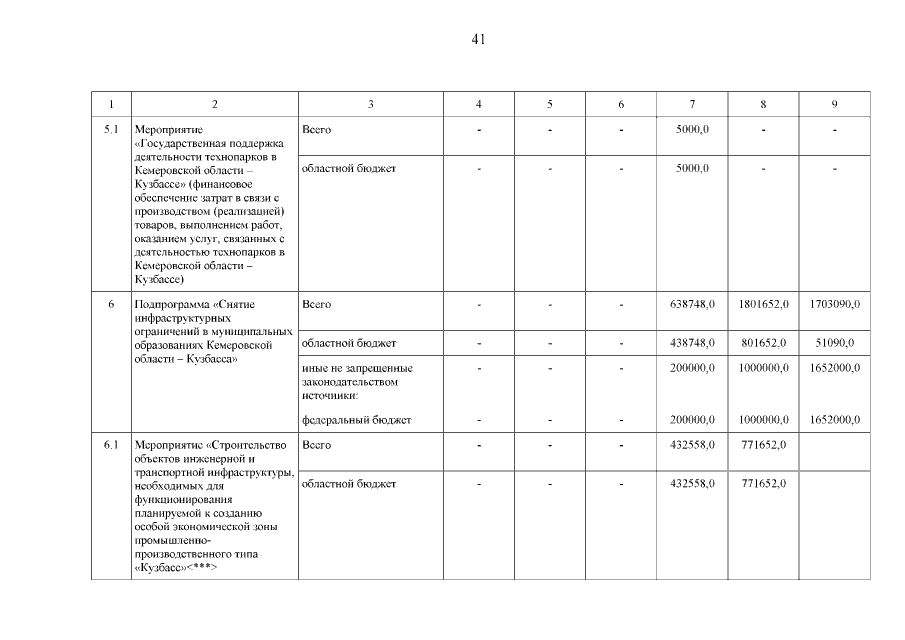 41

| 1 | 2 | 3 | 4 | 5 | 6 | 7 | 8 | 9 |
|---|---|---|---|---|---|---|---|---|
| 5.1 | Мероприятие «Государственная поддержка деятельности технопарков в Кемеровской области – Кузбассе» (финансовое обеспечение затрат в связи с производством (реализацией) товаров, выполнением работ, оказанием услуг, связанных с деятельностью технопарков в Кемеровской области – Кузбассе) | Всего | - | - | - | 5000,0 | - | - |
| | | областной бюджет | - | - | - | 5000,0 | - | - |
| 6 | Подпрограмма «Снятие инфраструктурных ограничений в муниципальных образованиях Кемеровской области – Кузбасса» | Всего | - | - | - | 638748,0 | 1801652,0 | 1703090,0 |
| | | областной бюджет | - | - | - | 438748,0 | 801652,0 | 51090,0 |
| | | иные не запрещенные законодательством источники: | - | - | - | 200000,0 | 1000000,0 | 1652000,0 |
| | | федеральный бюджет | - | - | - | 200000,0 | 1000000,0 | 1652000,0 |
| 6.1 | Мероприятие «Строительство объектов инженерной и транспортной инфраструктуры, необходимых для функционирования планируемой к созданию особой экономической зоны промышленно-производственного типа «Кузбасс»<***> | Всего | - | - | - | 432558,0 | 771652,0 | |
| | | областной бюджет | - | - | - | 432558,0 | 771652,0 | |